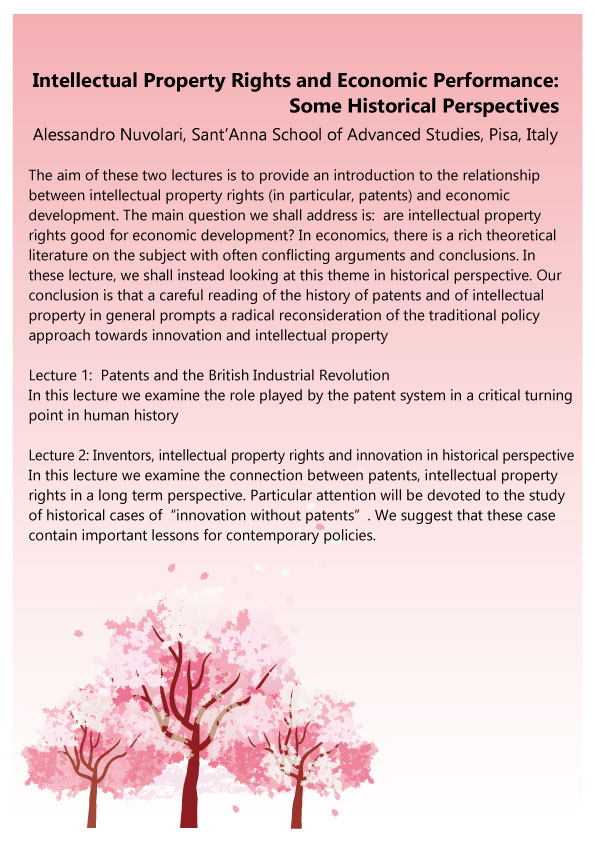 Intellectual Property Rights and Economic Performance: Some Historical Perspectives

Alessandro Nuvolari, Sant'Anna School of Advanced Studies, Pisa, Italy

The aim of these two lectures is to provide an introduction to the relationship between intellectual property rights (in particular, patents) and economic development. The main question we shall address is: are intellectual property rights good for economic development? In economics, there is a rich theoretical literature on the subject with often conflicting arguments and conclusions. In these lecture, we shall instead looking at this theme in historical perspective. Our conclusion is that a careful reading of the history of patents and of intellectual property in general prompts a radical reconsideration of the traditional policy approach towards innovation and intellectual property

Lecture 1: Patents and the British Industrial Revolution
In this lecture we examine the role played by the patent system in a critical turning point in human history

Lecture 2: Inventors, intellectual property rights and innovation in historical perspective
In this lecture we examine the connection between patents, intellectual property rights in a long term perspective. Particular attention will be devoted to the study of historical cases of "innovation without patents". We suggest that these case contain important lessons for contemporary policies.